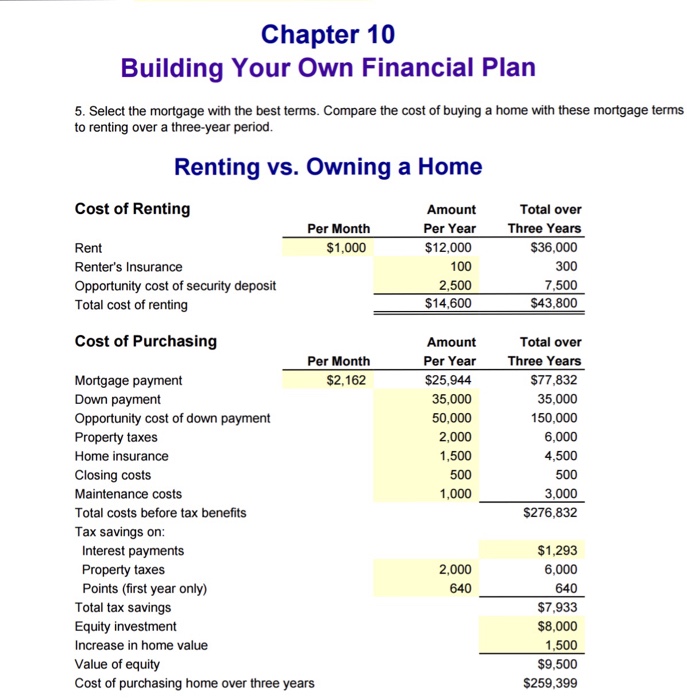 Chapter 10
Building Your Own Financial Plan

5. Select the mortgage with the best terms. Compare the cost of buying a home with these mortgage terms to renting over a three-year period.

Renting vs. Owning a Home

| Cost of Renting | Per Month | Amount Per Year | Total over Three Years |
|---|---|---|---|
| Rent | $1,000 | $12,000 | $36,000 |
| Renter's Insurance | | 100 | 300 |
| Opportunity cost of security deposit | | 2,500 | 7,500 |
| Total cost of renting | | $14,600 | $43,800 |

| Cost of Purchasing | Per Month | Amount Per Year | Total over Three Years |
|---|---|---|---|
| Mortgage payment | $2,162 | $25,944 | $77,832 |
| Down payment | | 35,000 | 35,000 |
| Opportunity cost of down payment | | 50,000 | 150,000 |
| Property taxes | | 2,000 | 6,000 |
| Home insurance | | 1,500 | 4,500 |
| Closing costs | | 500 | 500 |
| Maintenance costs | | 1,000 | 3,000 |
| Total costs before tax benefits | | | $276,832 |
| Tax savings on: | | | |
| Interest payments | | | $1,293 |
| Property taxes | | 2,000 | 6,000 |
| Points (first year only) | | 640 | 640 |
| Total tax savings | | | $7,933 |
| Equity investment | | | $8,000 |
| Increase in home value | | | 1,500 |
| Value of equity | | | $9,500 |
| Cost of purchasing home over three years | | | $259,399 |